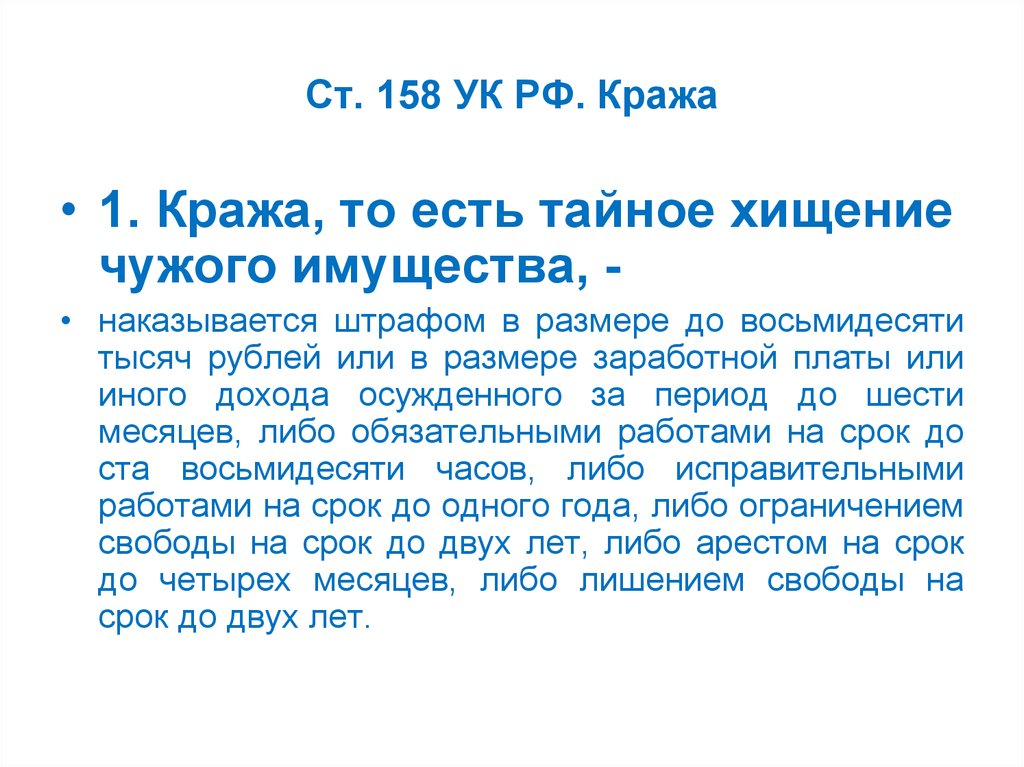 Ст. 158 УК РФ. Кража

• 1. Кража, то есть тайное хищение чужого имущества, -

• наказывается штрафом в размере до восьмидесяти тысяч рублей или в размере заработной платы или иного дохода осужденного за период до шести месяцев, либо обязательными работами на срок до ста восьмидесяти часов, либо исправительными работами на срок до одного года, либо ограничением свободы на срок до двух лет, либо арестом на срок до четырех месяцев, либо лишением свободы на срок до двух лет.